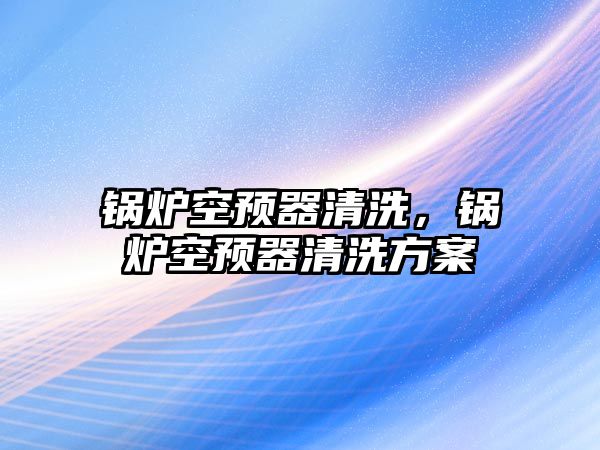 锅炉空预器清洗，锅炉空预器清洗方案